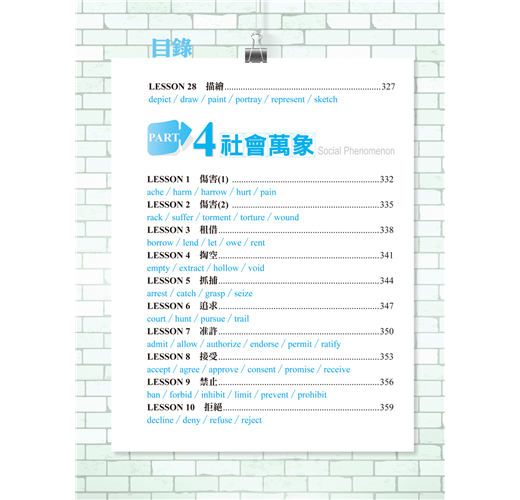 目錄

LESSON 28 描繪 327
depict / draw / paint / portray / represent / sketch

PART 4 社會萬象 Social Phenomenon

LESSON 1 傷害(1) 332
ache / harm / harrow / hurt / pain
LESSON 2 傷害(2) 335
rack / suffer / torment / torture / wound
LESSON 3 租借 338
borrow / lend / let / owe / rent
LESSON 4 掏空 341
empty / extract / hollow / void
LESSON 5 抓捕 344
arrest / catch / grasp / seize
LESSON 6 追求 347
court / hunt / pursue / trail
LESSON 7 准許 350
admit / allow / authorize / endorse / permit / ratify
LESSON 8 接受 353
accept / agree / approve / consent / promise / receive
LESSON 9 禁止 356
ban / forbid / inhibit / limit / prevent / prohibit
LESSON 10 拒絕 359
decline / deny / refuse / reject